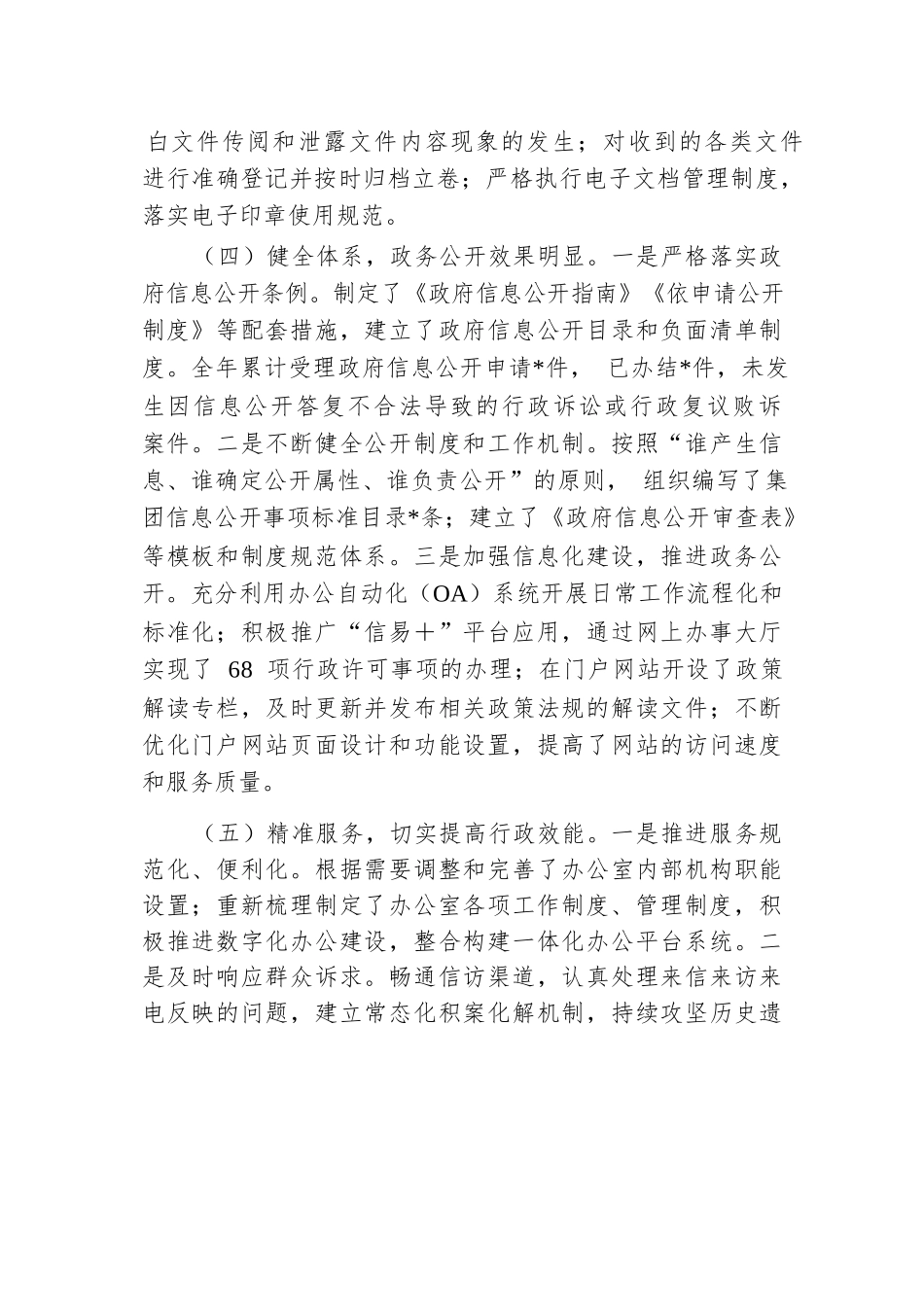 白文件传阅和泄露文件内容现象的发生；对收到的各类文件进行准确登记并按时归档立卷；严格执行电子文档管理制度，落实电子印章使用规范。

（四）健全体系，政务公开效果明显。一是严格落实政府信息公开条例。制定了《政府信息公开指南》《依申请公开制度》等配套措施，建立了政府信息公开目录和负面清单制度。全年累计受理政府信息公开申请*件， 已办结*件，未发生因信息公开答复不合法导致的行政诉讼或行政复议败诉案件。二是不断健全公开制度和工作机制。按照“谁产生信息、谁确定公开属性、谁负责公开”的原则， 组织编写了集团信息公开事项标准目录*条；建立了《政府信息公开审查表》等模板和制度规范体系。三是加强信息化建设，推进政务公开。充分利用办公自动化（OA）系统开展日常工作流程化和标准化；积极推广“信易＋”平台应用，通过网上办事大厅实现了 68 项行政许可事项的办理；在门户网站开设了政策解读专栏，及时更新并发布相关政策法规的解读文件；不断优化门户网站页面设计和功能设置，提高了网站的访问速度和服务质量。

（五）精准服务，切实提高行政效能。一是推进服务规范化、便利化。根据需要调整和完善了办公室内部机构职能设置；重新梳理制定了办公室各项工作制度、管理制度，积极推进数字化办公建设，整合构建一体化办公平台系统。二是及时响应群众诉求。畅通信访渠道，认真处理来信来访来电反映的问题，建立常态化积案化解机制，持续攻坚历史遗